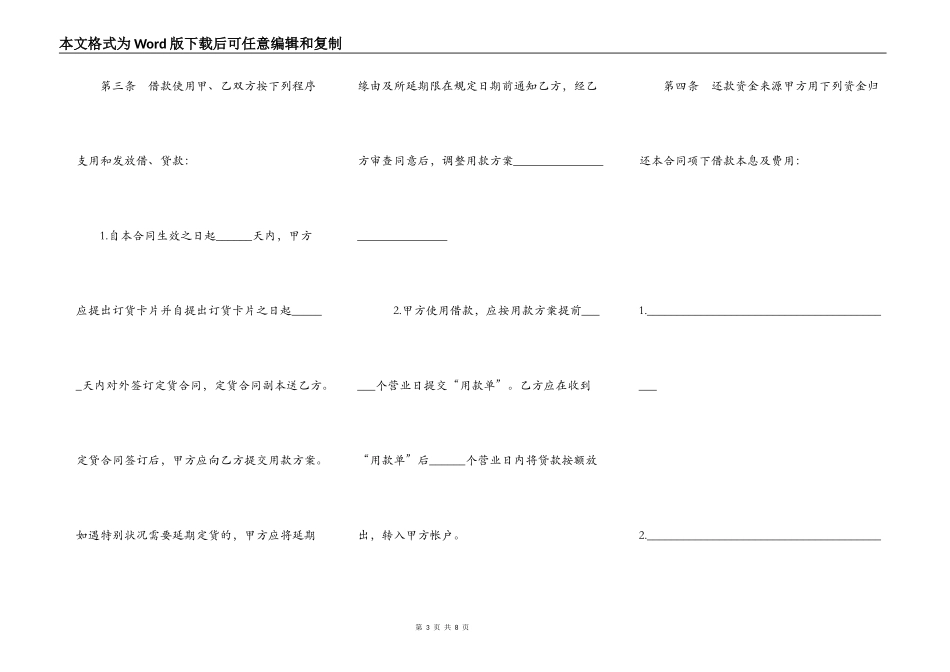 本文格式为Word版下载后可任意编辑和复制

第三条 借款使用甲、乙双方按下列程序支用和发放借、贷款:

1.自本合同生效之日起____天内，甲方应提出订货卡片并自提出订货卡片之日起____天内对外签订定货合同，定货合同副本送乙方。定货合同签订后，甲方应向乙方提交用款方案。如遇特别状况需要延期定货的，甲方应将延期缘由及所延期限在规定日期前通知乙方，经乙方审查同意后，调整用款方案____

2.甲方使用借款，应按用款方案提前____个营业日提交“用款单”。乙方应在收到“用款单”后____个营业日内将贷款按额放出，转入甲方帐户。

第四条 还款资金来源甲方用下列资金归还本合同项下借款本息及费用:

1.____

2.____

第3页 共8页